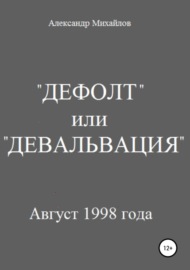 Александр Михайлов

"ДЕФОЛТ"
или
"ДЕВАЛЬВАЦИЯ"

Август 1998 года

12+